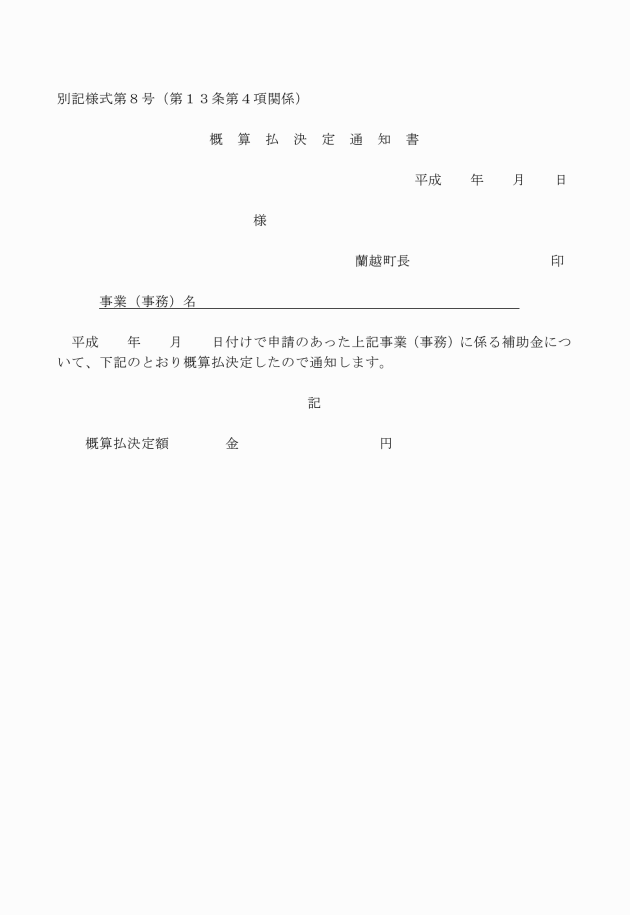 別記様式第８号（第１３条第４項関係）

概　算　払　決　定　通　知　書

平成　　年　　月　　日

様

蘭越町長　　　　　　　　　　印

事業（事務）名

平成　　年　　月　　日付けで申請のあった上記事業（事務）に係る補助金について、下記のとおり概算払決定したので通知します。

記

概算払決定額　　　　金　　　　　　　　円